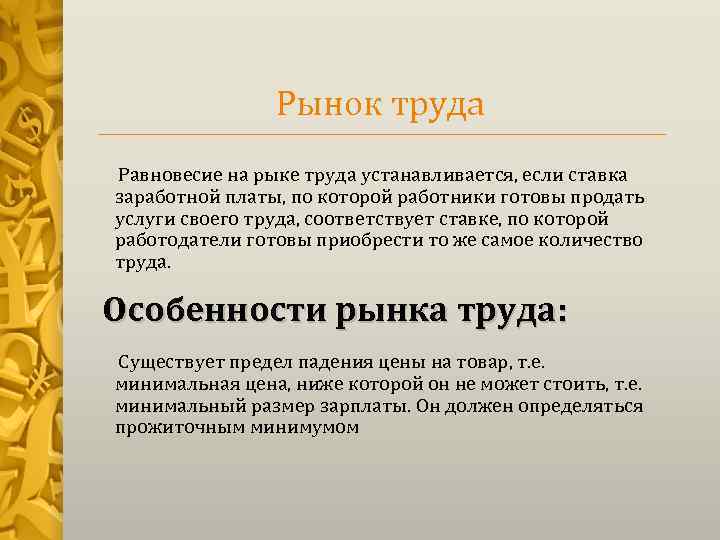 Рынок труда

Равновесие на рыке труда устанавливается, если ставка заработной платы, по которой работники готовы продать услуги своего труда, соответствует ставке, по которой работодатели готовы приобрести то же самое количество труда.

Особенности рынка труда:

Существует предел падения цены на товар, т.е. минимальная цена, ниже которой он не может стоить, т.е. минимальный размер зарплаты. Он должен определяться прожиточным минимумом